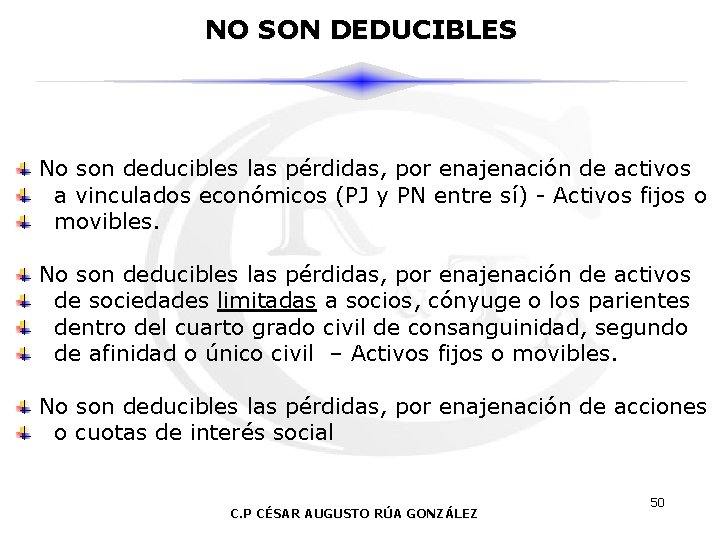 NO SON DEDUCIBLES

No son deducibles las pérdidas, por enajenación de activos a vinculados económicos (PJ y PN entre sí) - Activos fijos o movibles.

No son deducibles las pérdidas, por enajenación de activos de sociedades limitadas a socios, cónyuge o los parientes dentro del cuarto grado civil de consanguinidad, segundo de afinidad o único civil – Activos fijos o movibles.

No son deducibles las pérdidas, por enajenación de acciones o cuotas de interés social

50

C.P CÉSAR AUGUSTO RÚA GONZÁLEZ